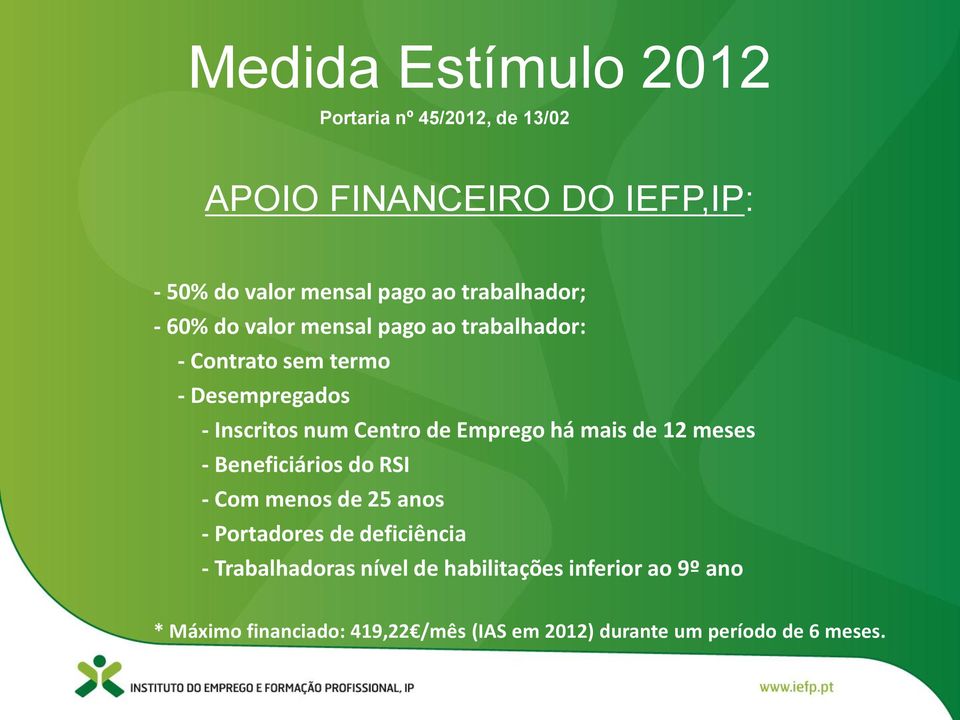 Medida Estímulo 2012

Portaria nº 45/2012, de 13/02

APOIO FINANCEIRO DO IEFP,IP:

- 50% do valor mensal pago ao trabalhador;
- 60% do valor mensal pago ao trabalhador:
- Contrato sem termo
- Desempregados
- Inscritos num Centro de Emprego há mais de 12 meses
- Beneficiários do RSI
- Com menos de 25 anos
- Portadores de deficiência
- Trabalhadoras nível de habilitações inferior ao 9º ano

* Máximo financiado: 419,22€/mês (IAS em 2012) durante um período de 6 meses.

INSTITUTO DO EMPREGO E FORMAÇÃO PROFISSIONAL, IP

www.iefp.pt